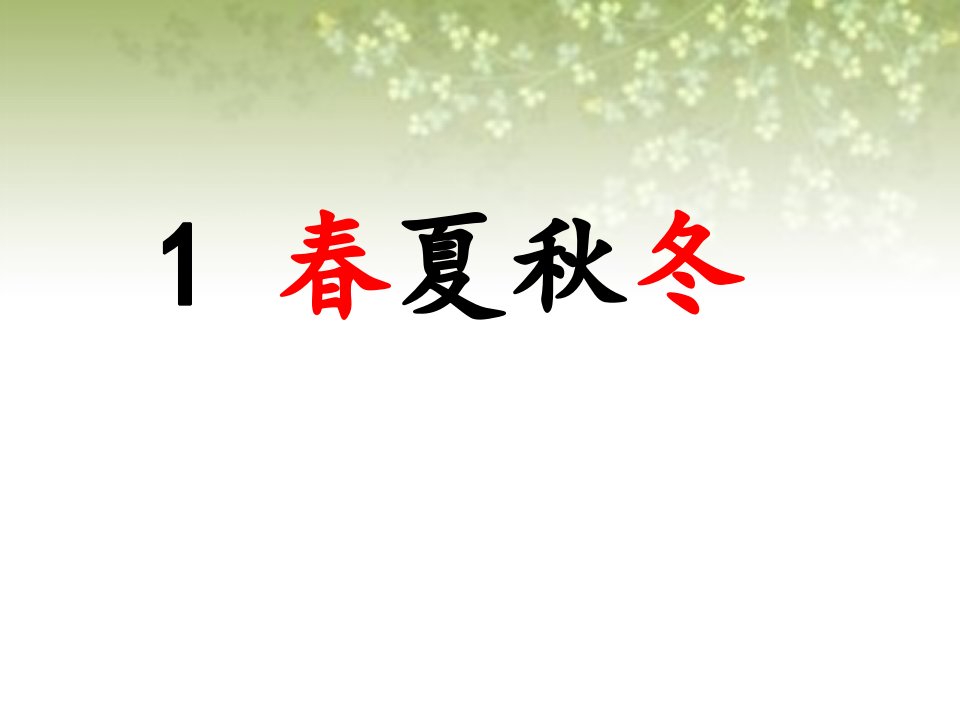 1 春夏秋冬